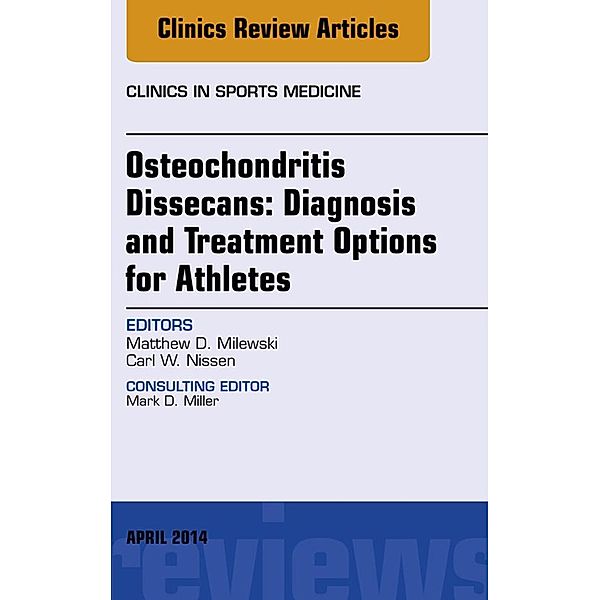 Clinics Review Articles

CLINICS IN SPORTS MEDICINE

Osteochondritis Dissecans: Diagnosis and Treatment Options for Athletes

EDITORS
Matthew D. Milewski
Carl W. Nissen

CONSULTING EDITOR
Mark D. Miller

APRIL 2014

reviews